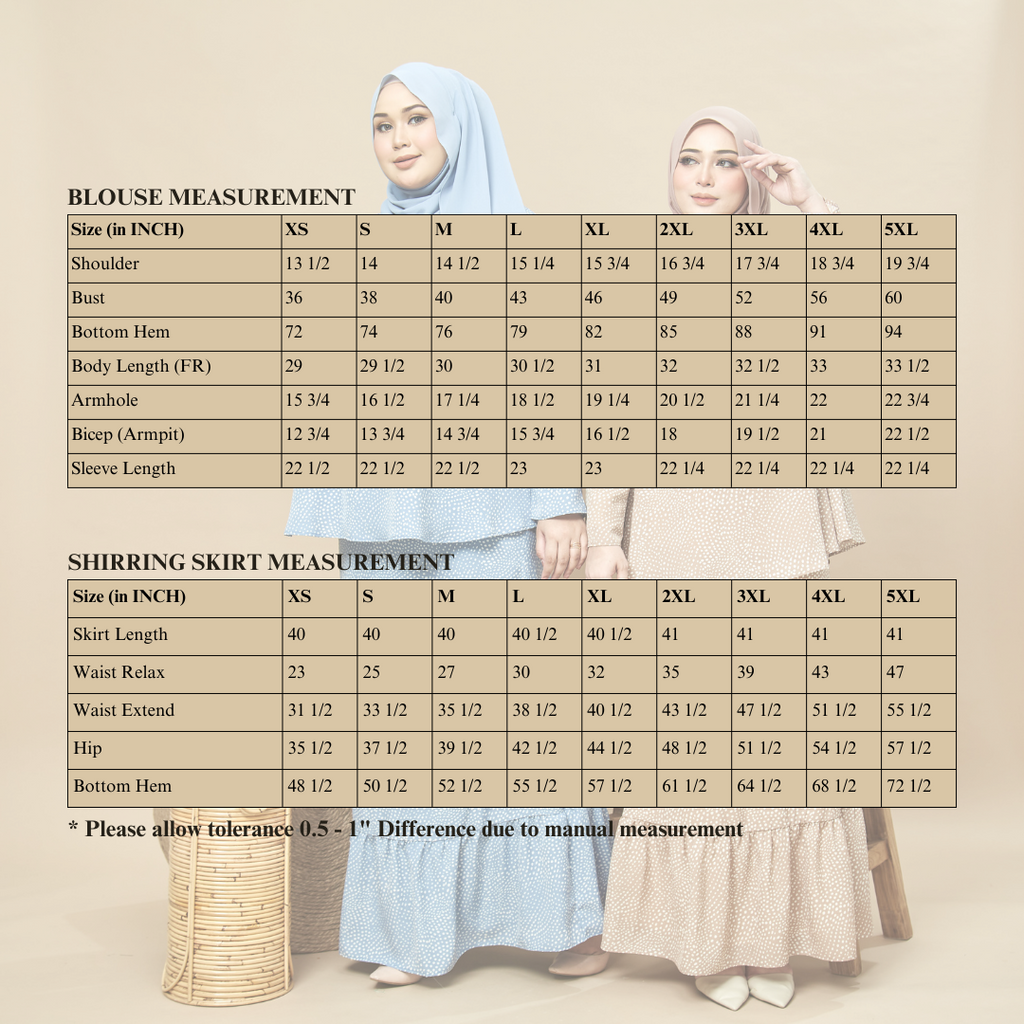 BLOUSE MEASUREMENT

| Size (in INCH) | XS | S | M | L | XL | 2XL | 3XL | 4XL | 5XL |
|---|---|---|---|---|---|---|---|---|---|
| Shoulder | 13 1/2 | 14 | 14 1/2 | 15 1/4 | 15 3/4 | 16 3/4 | 17 3/4 | 18 3/4 | 19 3/4 |
| Bust | 36 | 38 | 40 | 43 | 46 | 49 | 52 | 56 | 60 |
| Bottom Hem | 72 | 74 | 76 | 79 | 82 | 85 | 88 | 91 | 94 |
| Body Length (FR) | 29 | 29 1/2 | 30 | 30 1/2 | 31 | 32 | 32 1/2 | 33 | 33 1/2 |
| Armhole | 15 3/4 | 16 1/2 | 17 1/4 | 18 1/2 | 19 1/4 | 20 1/2 | 21 1/4 | 22 | 22 3/4 |
| Bicep (Armpit) | 12 3/4 | 13 3/4 | 14 3/4 | 15 3/4 | 16 1/2 | 18 | 19 1/2 | 21 | 22 1/2 |
| Sleeve Length | 22 1/2 | 22 1/2 | 22 1/2 | 23 | 23 | 22 1/4 | 22 1/4 | 22 1/4 | 22 1/4 |

SHIRRING SKIRT MEASUREMENT

| Size (in INCH) | XS | S | M | L | XL | 2XL | 3XL | 4XL | 5XL |
|---|---|---|---|---|---|---|---|---|---|
| Skirt Length | 40 | 40 | 40 | 40 1/2 | 40 1/2 | 41 | 41 | 41 | 41 |
| Waist Relax | 23 | 25 | 27 | 30 | 32 | 35 | 39 | 43 | 47 |
| Waist Extend | 31 1/2 | 33 1/2 | 35 1/2 | 38 1/2 | 40 1/2 | 43 1/2 | 47 1/2 | 51 1/2 | 55 1/2 |
| Hip | 35 1/2 | 37 1/2 | 39 1/2 | 42 1/2 | 44 1/2 | 48 1/2 | 51 1/2 | 54 1/2 | 57 1/2 |
| Bottom Hem | 48 1/2 | 50 1/2 | 52 1/2 | 55 1/2 | 57 1/2 | 61 1/2 | 64 1/2 | 68 1/2 | 72 1/2 |

* Please allow tolerance 0.5 - 1" Difference due to manual measurement